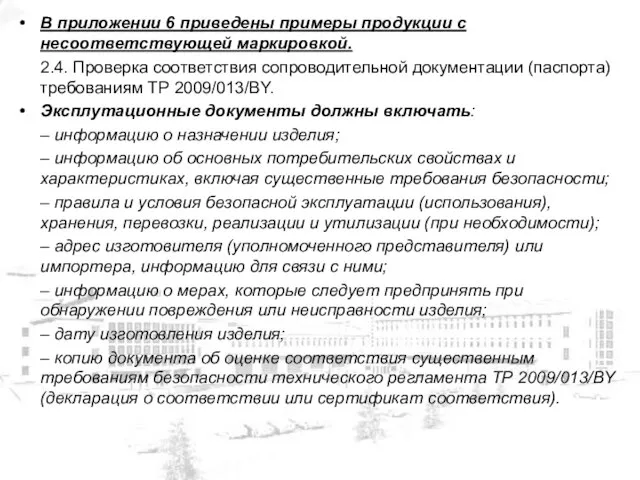 • В приложении 6 приведены примеры продукции с несоответствующей маркировкой.

2.4. Проверка соответствия сопроводительной документации (паспорта) требованиям ТР 2009/013/BY.

• Эксплутационные документы должны включать:

– информацию о назначении изделия;

– информацию об основных потребительских свойствах и характеристиках, включая существенные требования безопасности;

– правила и условия безопасной эксплуатации (использования), хранения, перевозки, реализации и утилизации (при необходимости);

– адрес изготовителя (уполномоченного представителя) или импортера, информацию для связи с ними;

– информацию о мерах, которые следует предпринять при обнаружении повреждения или неисправности изделия;

– дату изготовления изделия;

– копию документа об оценке соответствия существенным требованиям безопасности технического регламента ТР 2009/013/BY (декларация о соответствии или сертификат соответствия).